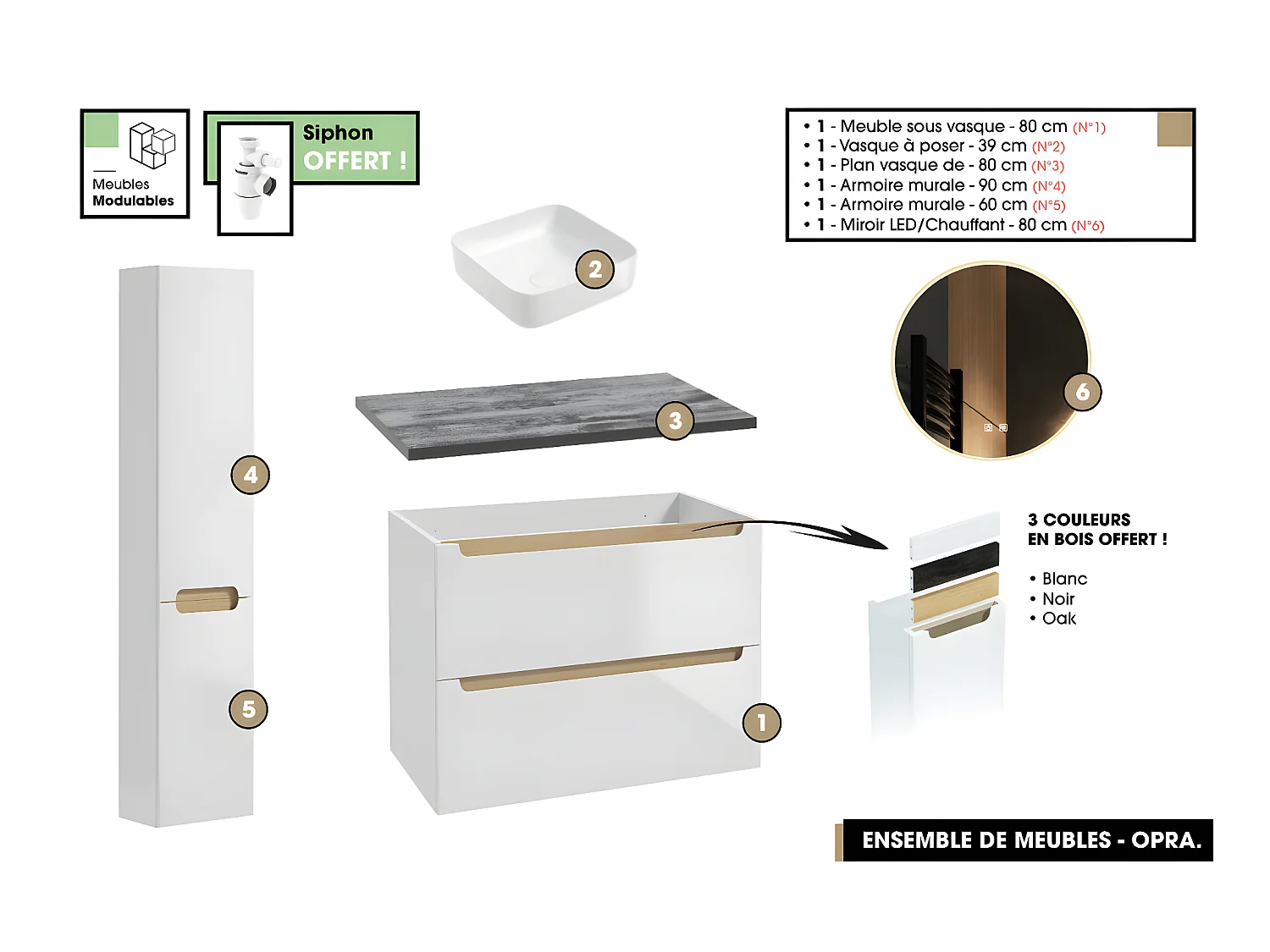 Meubles
Modulables

Siphon
OFFERT !

• 1 - Meuble sous vasque - 80 cm (N°1)
• 1 - Vasque à poser - 39 cm (N°2)
• 1 - Plan vasque de - 80 cm (N°3)
• 1 - Armoire murale - 90 cm (N°4)
• 1 - Armoire murale - 60 cm (N°5)
• 1 - Miroir LED/Chauffant - 80 cm (N°6)

2

6

3

4

3 COULEURS
EN BOIS OFFERT !

• Blanc
• Noir
• Oak

5

1

ENSEMBLE DE MEUBLES - OPRA.